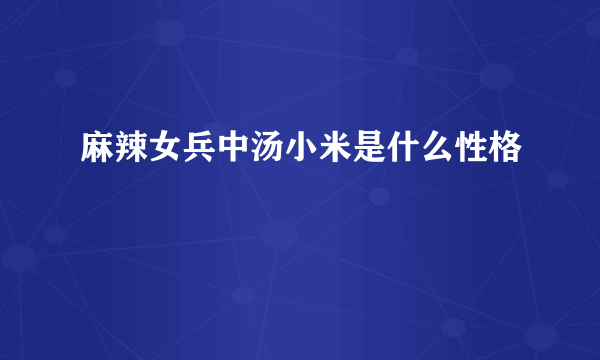 麻辣女兵中汤小米是什么性格